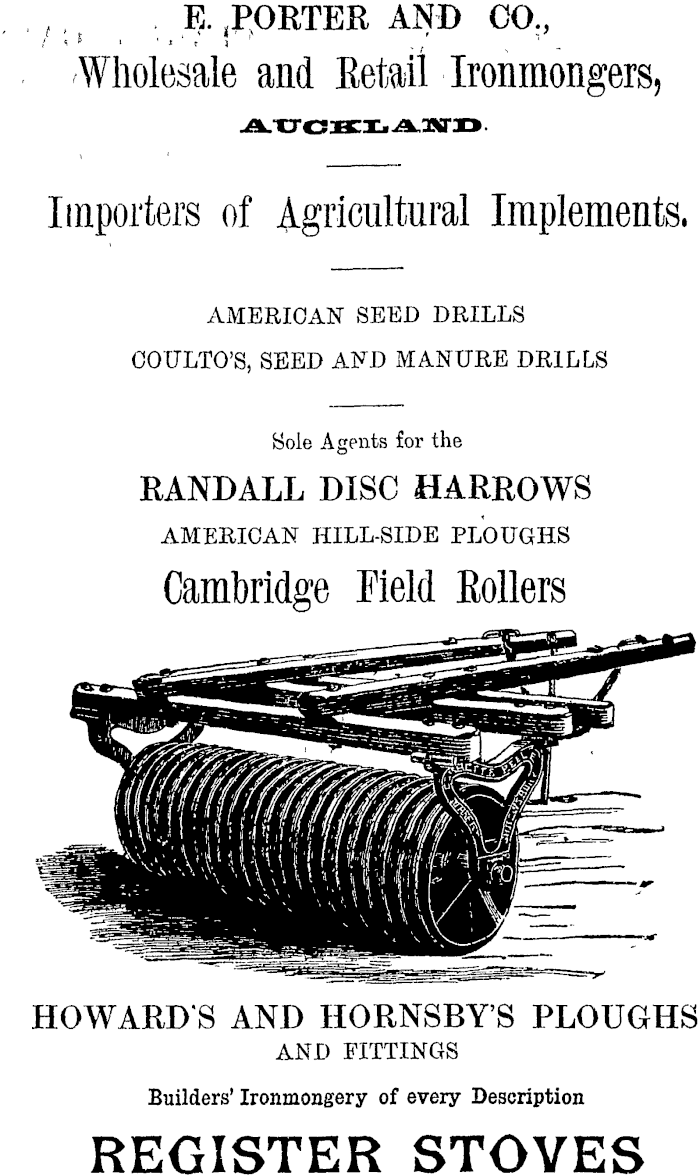 E. PORTER AND CO.,
Wholesale and Retail Ironmongers,
AUCKLAND.

Importers of Agricultural Implements.

AMERICAN SEED DRILLS
COULTO'S, SEED AND MANURE DRILLS

Sole Agents for the
RANDALL DISC HARROWS
AMERICAN HILL-SIDE PLOUGHS
Cambridge Field Rollers

HOWARD'S AND HORNSBY'S PLOUGHS
AND FITTINGS

Builders' Ironmongery of every Description

REGISTER STOVES